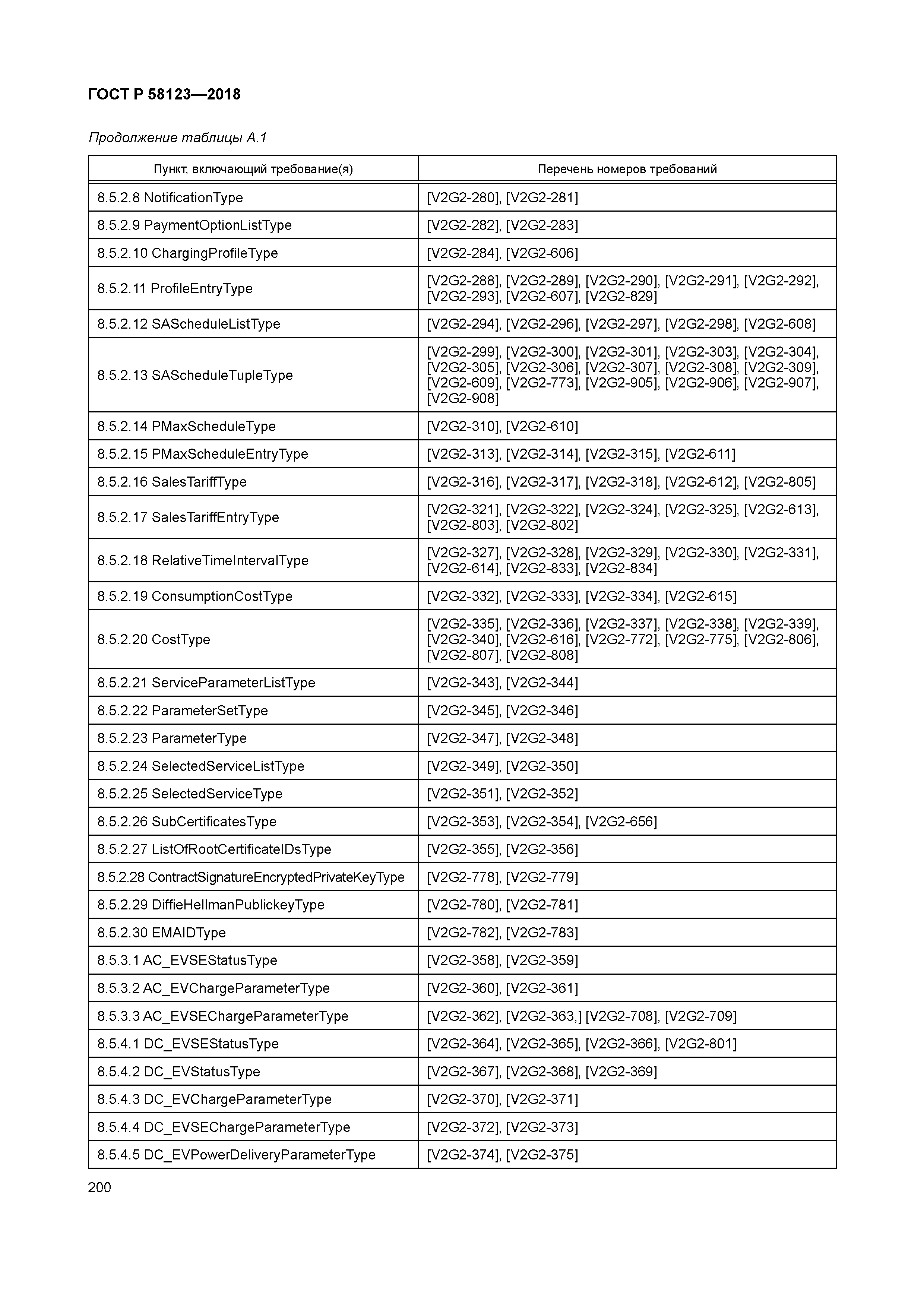 ГОСТ Р 58123—2018

Продолжение таблицы А.1

| Пункт, включающий требование(я) | Перечень номеров требований |
|---|---|
| 8.5.2.8 NotificationType | [V2G2-280], [V2G2-281] |
| 8.5.2.9 PaymentOptionListType | [V2G2-282], [V2G2-283] |
| 8.5.2.10 ChargingProfileType | [V2G2-284], [V2G2-606] |
| 8.5.2.11 ProfileEntryType | [V2G2-288], [V2G2-289], [V2G2-290], [V2G2-291], [V2G2-292], [V2G2-293], [V2G2-607], [V2G2-829] |
| 8.5.2.12 SAScheduleListType | [V2G2-294], [V2G2-296], [V2G2-297], [V2G2-298], [V2G2-608] |
| 8.5.2.13 SAScheduleTupleType | [V2G2-299], [V2G2-300], [V2G2-301], [V2G2-303], [V2G2-304], [V2G2-305], [V2G2-306], [V2G2-307], [V2G2-308], [V2G2-309], [V2G2-609], [V2G2-773], [V2G2-905], [V2G2-906], [V2G2-907], [V2G2-908] |
| 8.5.2.14 PMaxScheduleType | [V2G2-310], [V2G2-610] |
| 8.5.2.15 PMaxScheduleEntryType | [V2G2-313], [V2G2-314], [V2G2-315], [V2G2-611] |
| 8.5.2.16 SalesTariffType | [V2G2-316], [V2G2-317], [V2G2-318], [V2G2-612], [V2G2-805] |
| 8.5.2.17 SalesTariffEntryType | [V2G2-321], [V2G2-322], [V2G2-324], [V2G2-325], [V2G2-613], [V2G2-803], [V2G2-802] |
| 8.5.2.18 RelativeTimeIntervalType | [V2G2-327], [V2G2-328], [V2G2-329], [V2G2-330], [V2G2-331], [V2G2-614], [V2G2-833], [V2G2-834] |
| 8.5.2.19 ConsumptionCostType | [V2G2-332], [V2G2-333], [V2G2-334], [V2G2-615] |
| 8.5.2.20 CostType | [V2G2-335], [V2G2-336], [V2G2-337], [V2G2-338], [V2G2-339], [V2G2-340], [V2G2-616], [V2G2-772], [V2G2-775], [V2G2-806], [V2G2-807], [V2G2-808] |
| 8.5.2.21 ServiceParameterListType | [V2G2-343], [V2G2-344] |
| 8.5.2.22 ParameterSetType | [V2G2-345], [V2G2-346] |
| 8.5.2.23 ParameterType | [V2G2-347], [V2G2-348] |
| 8.5.2.24 SelectedServiceListType | [V2G2-349], [V2G2-350] |
| 8.5.2.25 SelectedServiceType | [V2G2-351], [V2G2-352] |
| 8.5.2.26 SubCertificatesType | [V2G2-353], [V2G2-354], [V2G2-656] |
| 8.5.2.27 ListOfRootCertificateIDsType | [V2G2-355], [V2G2-356] |
| 8.5.2.28 ContractSignatureEncryptedPrivateKeyType | [V2G2-778], [V2G2-779] |
| 8.5.2.29 DiffieHellmanPublickeyType | [V2G2-780], [V2G2-781] |
| 8.5.2.30 EMAIDType | [V2G2-782], [V2G2-783] |
| 8.5.3.1 AC_EVSEStatusType | [V2G2-358], [V2G2-359] |
| 8.5.3.2 AC_EVChargeParameterType | [V2G2-360], [V2G2-361] |
| 8.5.3.3 AC_EVSEChargeParameterType | [V2G2-362], [V2G2-363,] [V2G2-708], [V2G2-709] |
| 8.5.4.1 DC_EVSEStatusType | [V2G2-364], [V2G2-365], [V2G2-366], [V2G2-801] |
| 8.5.4.2 DC_EVStatusType | [V2G2-367], [V2G2-368], [V2G2-369] |
| 8.5.4.3 DC_EVChargeParameterType | [V2G2-370], [V2G2-371] |
| 8.5.4.4 DC_EVSEChargeParameterType | [V2G2-372], [V2G2-373] |
| 8.5.4.5 DC_EVPowerDeliveryParameterType | [V2G2-374], [V2G2-375] |

200